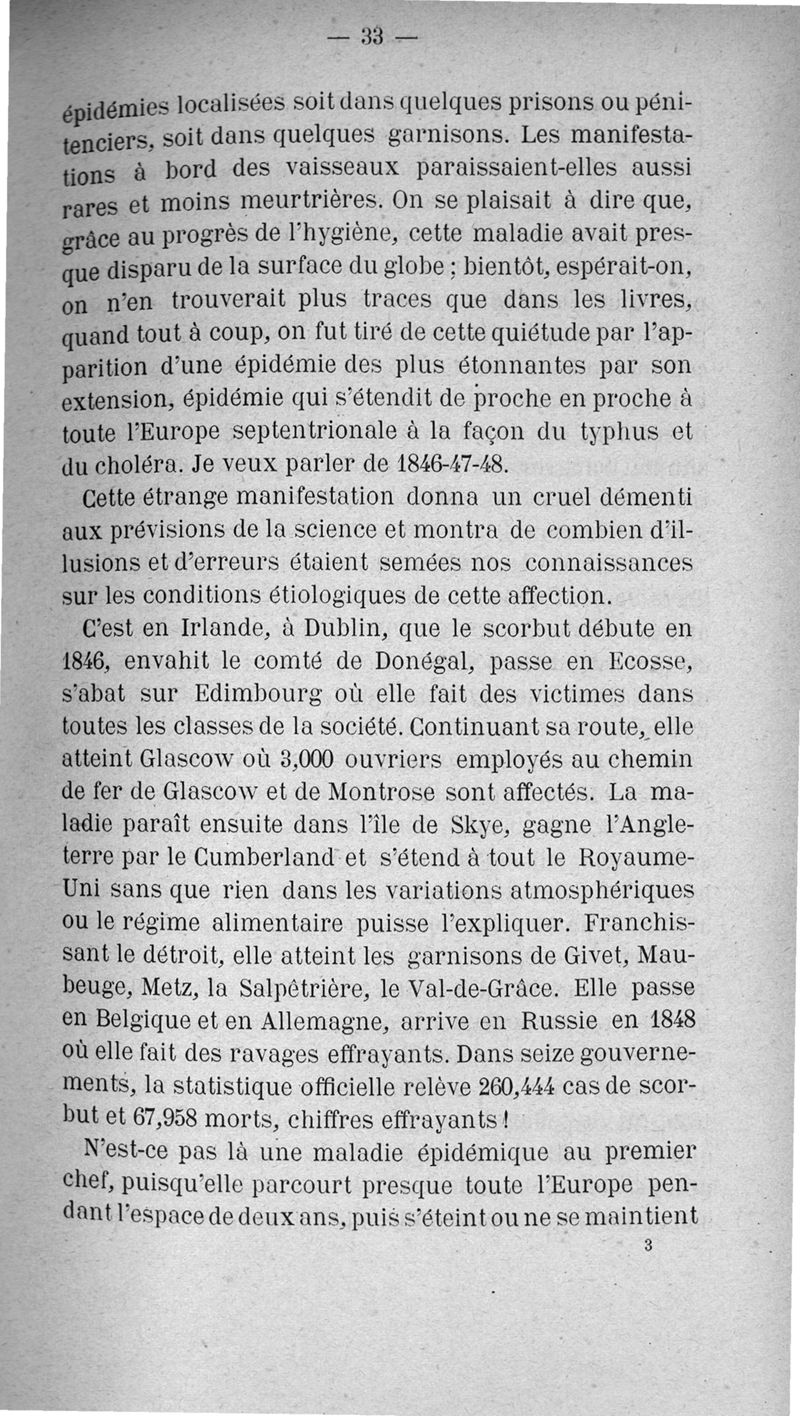 — 33 —

épidémies localisées soit dans quelques prisons ou pénitenciers, soit dans quelques garnisons. Les manifestations à bord des vaisseaux paraissaient-elles aussi rares et moins meurtrières. On se plaisait à dire que, grâce au progrès de l'hygiène, cette maladie avait presque disparu de la surface du globe ; bientôt, espérait-on, on n'en trouverait plus traces que dans les livres, quand tout à coup, on fut tiré de cette quiétude par l'apparition d'une épidémie des plus étonnantes par son extension, épidémie qui s'étendit de proche en proche à toute l'Europe septentrionale à la façon du typhus et du choléra. Je veux parler de 1846-47-48.

Cette étrange manifestation donna un cruel démenti aux prévisions de la science et montra de combien d'illusions et d'erreurs étaient semées nos connaissances sur les conditions étiologiques de cette affection.

C'est en Irlande, à Dublin, que le scorbut débute en 1846, envahit le comté de Donégal, passe en Ecosse, s'abat sur Edimbourg où elle fait des victimes dans toutes les classes de la société. Continuant sa route, elle atteint Glascow où 3,000 ouvriers employés au chemin de fer de Glascow et de Montrose sont affectés. La maladie paraît ensuite dans l'île de Skye, gagne l'Angleterre par le Cumberland et s'étend à tout le Royaume-Uni sans que rien dans les variations atmosphériques ou le régime alimentaire puisse l'expliquer. Franchissant le détroit, elle atteint les garnisons de Givet, Maubeuge, Metz, la Salpêtrière, le Val-de-Grâce. Elle passe en Belgique et en Allemagne, arrive en Russie en 1848 où elle fait des ravages effrayants. Dans seize gouvernements, la statistique officielle relève 260,444 cas de scorbut et 67,958 morts, chiffres effrayants !

N'est-ce pas là une maladie épidémique au premier chef, puisqu'elle parcourt presque toute l'Europe pendant l'espace de deux ans, puis s'éteint ou ne se maintient

3